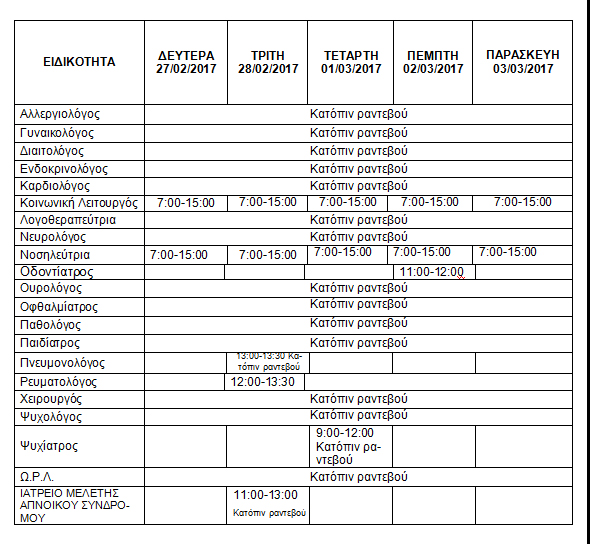 | ΕΙΔΙΚΟΤΗΤΑ | ΔΕΥΤΕΡΑ 27/02/2017 | ΤΡΙΤΗ 28/02/2017 | ΤΕΤΑΡΤΗ 01/03/2017 | ΠΕΜΠΤΗ 02/03/2017 | ΠΑΡΑΣΚΕΥΗ 03/03/2017 |
|---|---|---|---|---|---|
| Αλλεργιολόγος | Κατόπιν ραντεβού | | | | |
| Γυναικολόγος | Κατόπιν ραντεβού | | | | |
| Διαιτολόγος | Κατόπιν ραντεβού | | | | |
| Ενδοκρινολόγος | Κατόπιν ραντεβού | | | | |
| Καρδιολόγος | Κατόπιν ραντεβού | | | | |
| Κοινωνική Λειτουργός | 7:00-15:00 | 7:00-15:00 | 7:00-15:00 | 7:00-15:00 | 7:00-15:00 |
| Λογοθεραπεύτρια | Κατόπιν ραντεβού | | | | |
| Νευρολόγος | Κατόπιν ραντεβού | | | | |
| Νοσηλεύτρια | 7:00-15:00 | 7:00-15:00 | 7:00-15:00 | 7:00-15:00 | 7:00-15:00 |
| Οδοντίατρος | | | | 11:00-12:00 | |
| Ουρολόγος | Κατόπιν ραντεβού | | | | |
| Οφθαλμίατρος | Κατόπιν ραντεβού | | | | |
| Παθολόγος | Κατόπιν ραντεβού | | | | |
| Παιδίατρος | Κατόπιν ραντεβού | | | | |
| Πνευμονολόγος | | 13:00-13:30 Κατόπιν ραντεβού | | | |
| Ρευματολόγος | | 12:00-13:30 | | | |
| Χειρουργός | Κατόπιν ραντεβού | | | | |
| Ψυχολόγος | Κατόπιν ραντεβού | | | | |
| Ψυχίατρος | | | 9:00-12:00 Κατόπιν ραντεβού | | |
| Ω.Ρ.Λ. | Κατόπιν ραντεβού | | | | |
| ΙΑΤΡΕΙΟ ΜΕΛΕΤΗΣ ΑΠΝΟΙΚΟΥ ΣΥΝΔΡΟΜΟΥ | | 11:00-13:00 Κατόπιν ραντεβού | | | |